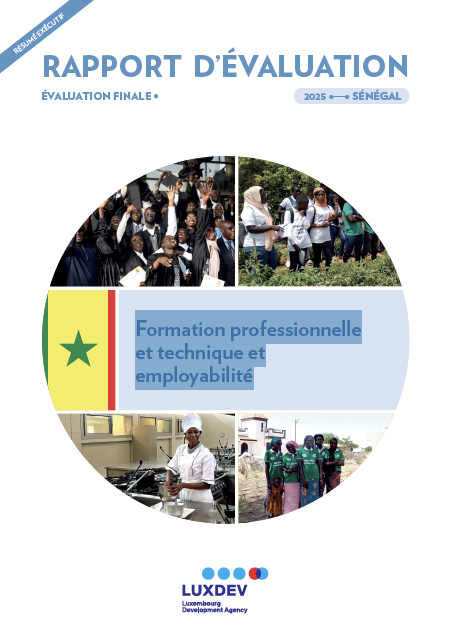 RÉSUMÉ EXÉCUTIF

RAPPORT D'ÉVALUATION

ÉVALUATION FINALE •

2025 •—• SÉNÉGAL

Formation professionnelle et technique et employabilité

LUXDEV
Luxembourg
Development Agency